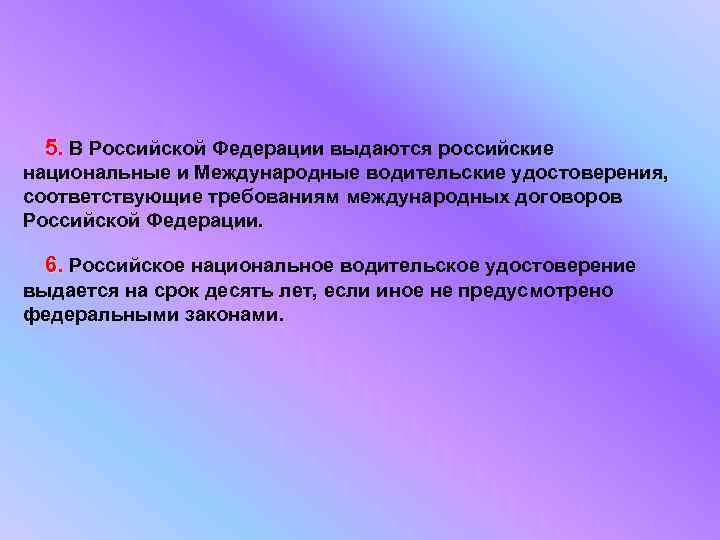 5. В Российской Федерации выдаются российские национальные и Международные водительские удостоверения, соответствующие требованиям международных договоров Российской Федерации.

6. Российское национальное водительское удостоверение выдается на срок десять лет, если иное не предусмотрено федеральными законами.